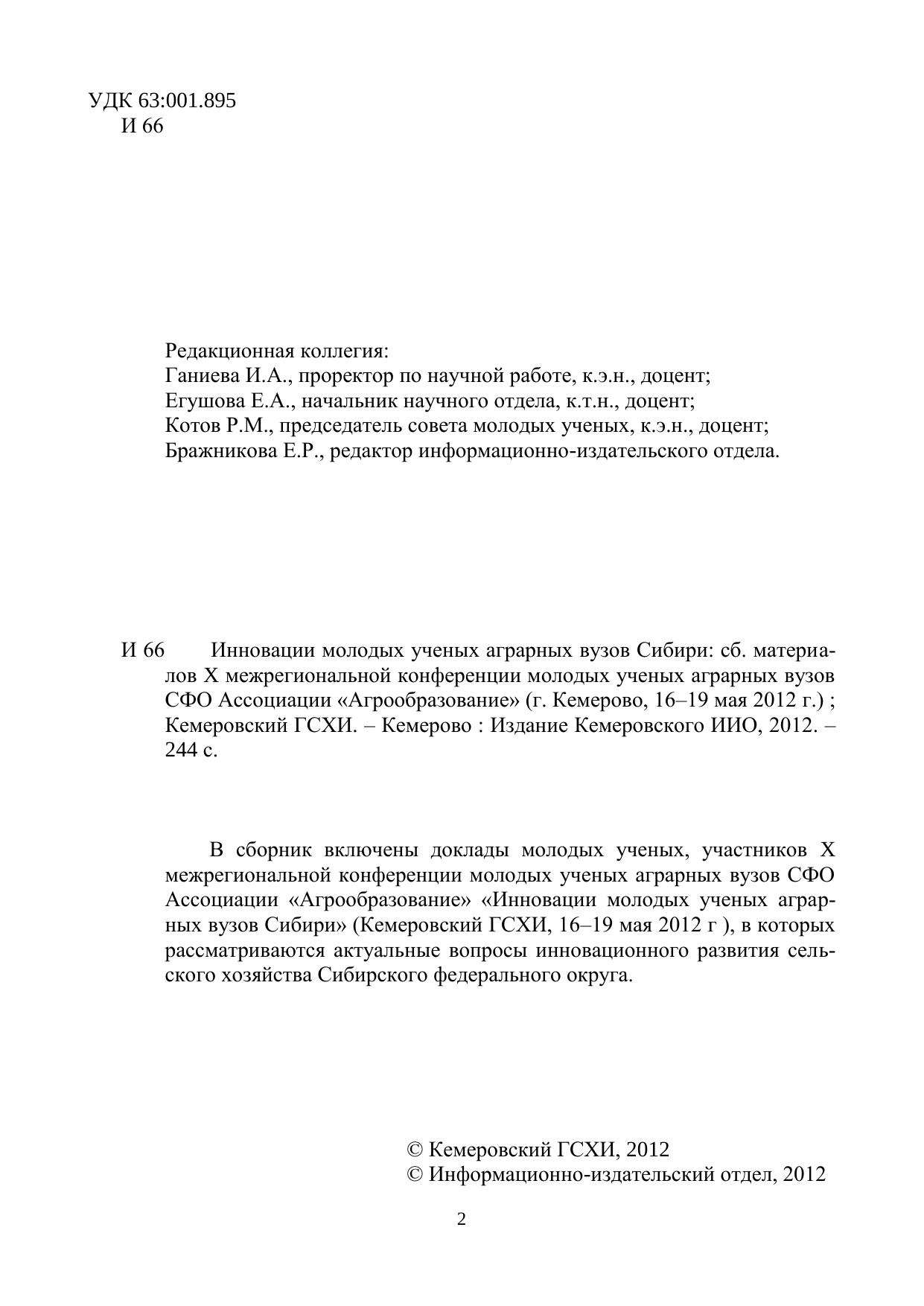 УДК 63:001.895
И 66

Редакционная коллегия:
Ганиева И.А., проректор по научной работе, к.э.н., доцент;
Егушова Е.А., начальник научного отдела, к.т.н., доцент;
Котов Р.М., председатель совета молодых ученых, к.э.н., доцент;
Бражникова Е.Р., редактор информационно-издательского отдела.

И 66 Инновации молодых ученых аграрных вузов Сибири: сб. материалов X межрегиональной конференции молодых ученых аграрных вузов СФО Ассоциации «Агрообразование» (г. Кемерово, 16–19 мая 2012 г.) ; Кемеровский ГСХИ. – Кемерово : Издание Кемеровского ИИО, 2012. – 244 с.

В сборник включены доклады молодых ученых, участников X межрегиональной конференции молодых ученых аграрных вузов СФО Ассоциации «Агрообразование» «Инновации молодых ученых аграрных вузов Сибири» (Кемеровский ГСХИ, 16–19 мая 2012 г ), в которых рассматриваются актуальные вопросы инновационного развития сельского хозяйства Сибирского федерального округа.

© Кемеровский ГСХИ, 2012
© Информационно-издательский отдел, 2012

2